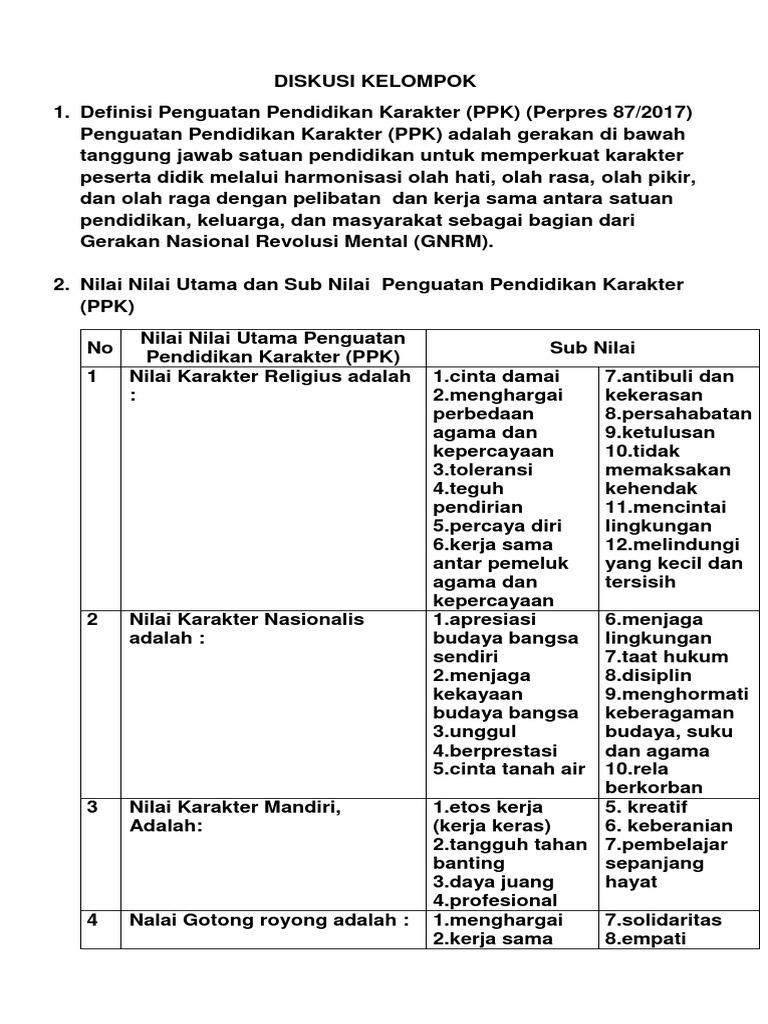 DISKUSI KELOMPOK

1. Definisi Penguatan Pendidikan Karakter (PPK) (Perpres 87/2017) Penguatan Pendidikan Karakter (PPK) adalah gerakan di bawah tanggung jawab satuan pendidikan untuk memperkuat karakter peserta didik melalui harmonisasi olah hati, olah rasa, olah pikir, dan olah raga dengan pelibatan dan kerja sama antara satuan pendidikan, keluarga, dan masyarakat sebagai bagian dari Gerakan Nasional Revolusi Mental (GNRM).

2. Nilai Nilai Utama dan Sub Nilai Penguatan Pendidikan Karakter (PPK)

| No | Nilai Nilai Utama Penguatan Pendidikan Karakter (PPK) | Sub Nilai | |
|---|---|---|---|
| 1 | Nilai Karakter Religius adalah : | 1.cinta damai 2.menghargai perbedaan agama dan kepercayaan 3.toleransi 4.teguh pendirian 5.percaya diri 6.kerja sama antar pemeluk agama dan kepercayaan | 7.antibuli dan kekerasan 8.persahabatan 9.ketulusan 10.tidak memaksakan kehendak 11.mencintai lingkungan 12.melindungi yang kecil dan tersisih |
| 2 | Nilai Karakter Nasionalis adalah : | 1.apresiasi budaya bangsa sendiri 2.menjaga kekayaan budaya bangsa 3.unggul 4.berprestasi 5.cinta tanah air | 6.menjaga lingkungan 7.taat hukum 8.disiplin 9.menghormati keberagaman budaya, suku dan agama 10.rela berkorban |
| 3 | Nilai Karakter Mandiri, Adalah: | 1.etos kerja (kerja keras) 2.tangguh tahan banting 3.daya juang 4.profesional | 5. kreatif 6. keberanian 7.pembelajar sepanjang hayat |
| 4 | Nalai Gotong royong adalah : | 1.menghargai 2.kerja sama | 7.solidaritas 8.empati |